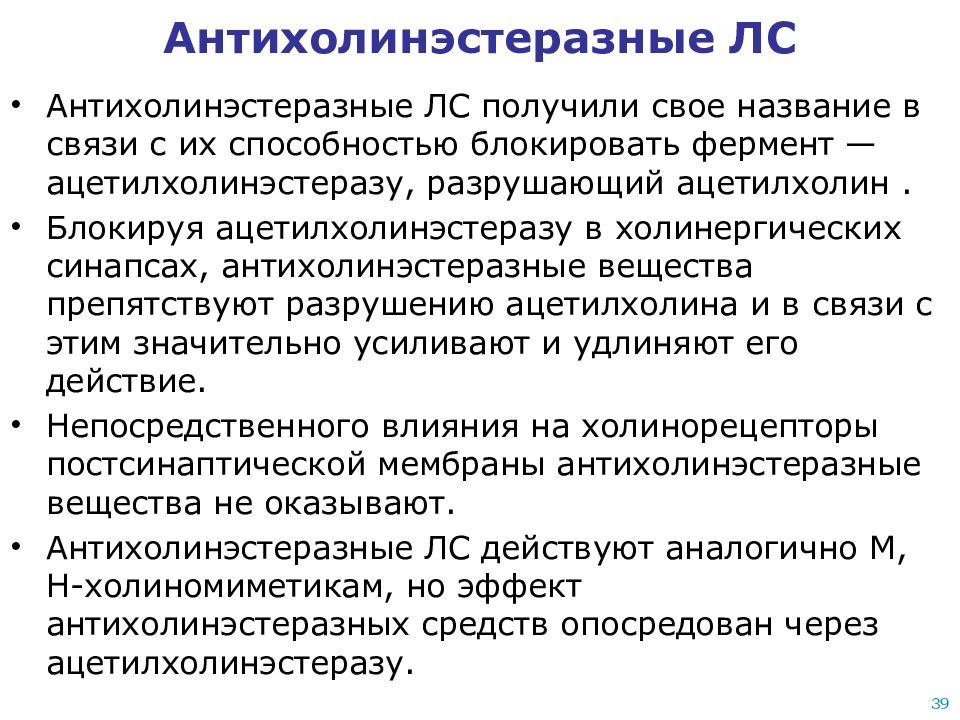 Антихолинэстеразные ЛС

• Антихолинэстеразные ЛС получили свое название в связи с их способностью блокировать фермент — ацетилхолинэстеразу, разрушающий ацетилхолин .

• Блокируя ацетилхолинэстеразу в холинергических синапсах, антихолинэстеразные вещества препятствуют разрушению ацетилхолина и в связи с этим значительно усиливают и удлиняют его действие.

• Непосредственного влияния на холинорецепторы постсинаптической мембраны антихолинэстеразные вещества не оказывают.

• Антихолинэстеразные ЛС действуют аналогично М, Н-холиномиметикам, но эффект антихолинэстеразных средств опосредован через ацетилхолинэстеразу.

39